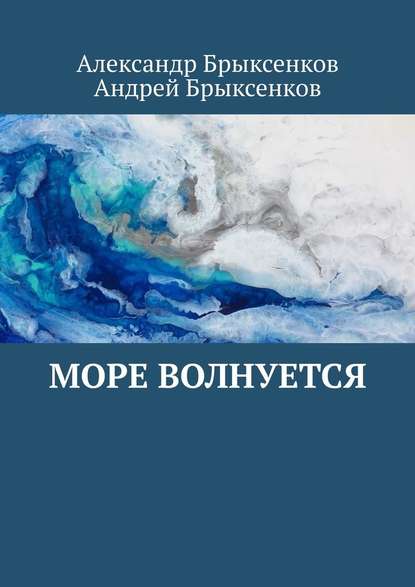 Александр Брыксенков
Андрей Брыксенков

МОРЕ ВОЛНУЕТСЯ